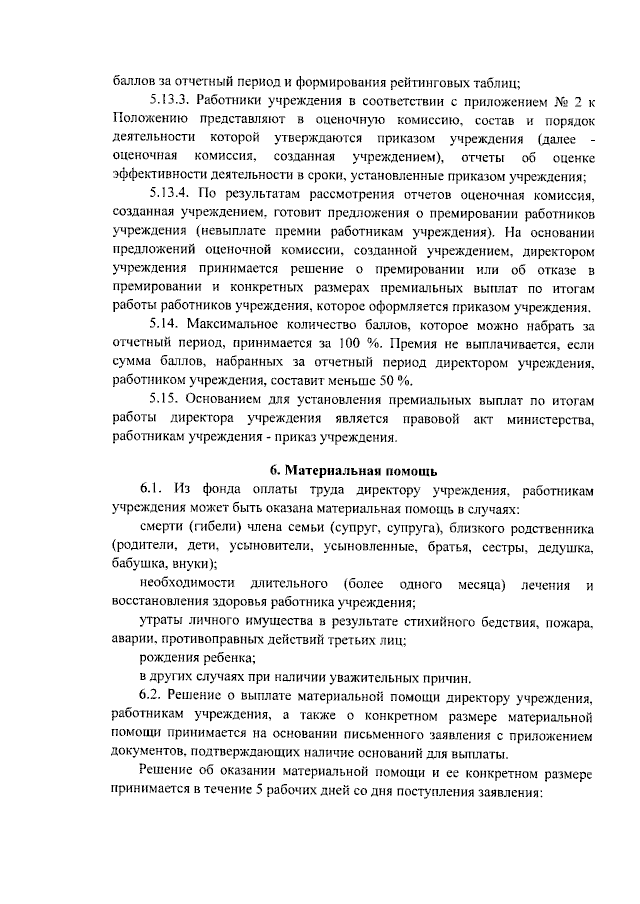 баллов за отчетный период и формирования рейтинговых таблиц;

5.13.3. Работники учреждения в соответствии с приложением № 2 к Положению представляют в оценочную комиссию, состав и порядок деятельности которой утверждаются приказом учреждения (далее - оценочная комиссия, созданная учреждением), отчеты об оценке эффективности деятельности в сроки, установленные приказом учреждения;

5.13.4. По результатам рассмотрения отчетов оценочная комиссия, созданная учреждением, готовит предложения о премировании работников учреждения (невыплате премии работникам учреждения). На основании предложений оценочной комиссии, созданной учреждением, директором учреждения принимается решение о премировании или об отказе в премировании и конкретных размерах премиальных выплат по итогам работы работников учреждения, которое оформляется приказом учреждения.

5.14. Максимальное количество баллов, которое можно набрать за отчетный период, принимается за 100 %. Премия не выплачивается, если сумма баллов, набранных за отчетный период директором учреждения, работником учреждения, составит меньше 50 %.

5.15. Основанием для установления премиальных выплат по итогам работы директора учреждения является правовой акт министерства, работникам учреждения - приказ учреждения.

6. Материальная помощь

6.1. Из фонда оплаты труда директору учреждения, работникам учреждения может быть оказана материальная помощь в случаях:

смерти (гибели) члена семьи (супруг, супруга), близкого родственника (родители, дети, усыновители, усыновленные, братья, сестры, дедушка, бабушка, внуки);

необходимости длительного (более одного месяца) лечения и восстановления здоровья работника учреждения;

утраты личного имущества в результате стихийного бедствия, пожара, аварии, противоправных действий третьих лиц;

рождения ребенка;

в других случаях при наличии уважительных причин.

6.2. Решение о выплате материальной помощи директору учреждения, работникам учреждения, а также о конкретном размере материальной помощи принимается на основании письменного заявления с приложением документов, подтверждающих наличие оснований для выплаты.

Решение об оказании материальной помощи и ее конкретном размере принимается в течение 5 рабочих дней со дня поступления заявления: